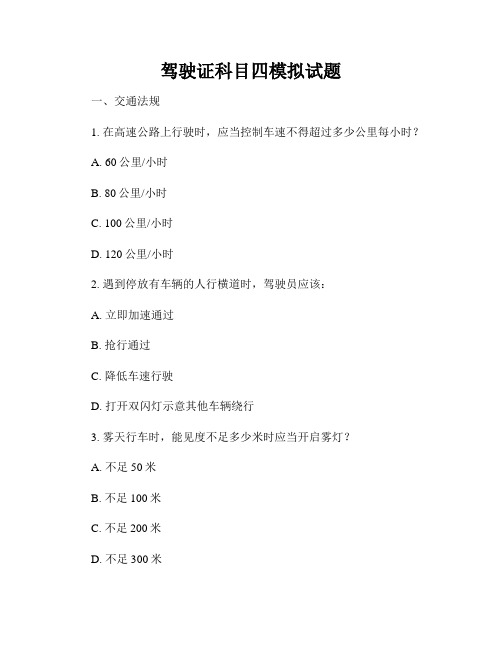 驾驶证科目四模拟试题

一、交通法规

1. 在高速公路上行驶时，应当控制车速不得超过多少公里每小时？

A. 60 公里/小时

B. 80 公里/小时

C. 100 公里/小时

D. 120 公里/小时

2. 遇到停放有车辆的人行横道时，驾驶员应该：

A. 立即加速通过

B. 抢行通过

C. 降低车速行驶

D. 打开双闪灯示意其他车辆绕行

3. 雾天行车时，能见度不足多少米时应当开启雾灯？

A. 不足 50 米

B. 不足 100 米

C. 不足 200 米

D. 不足 300 米